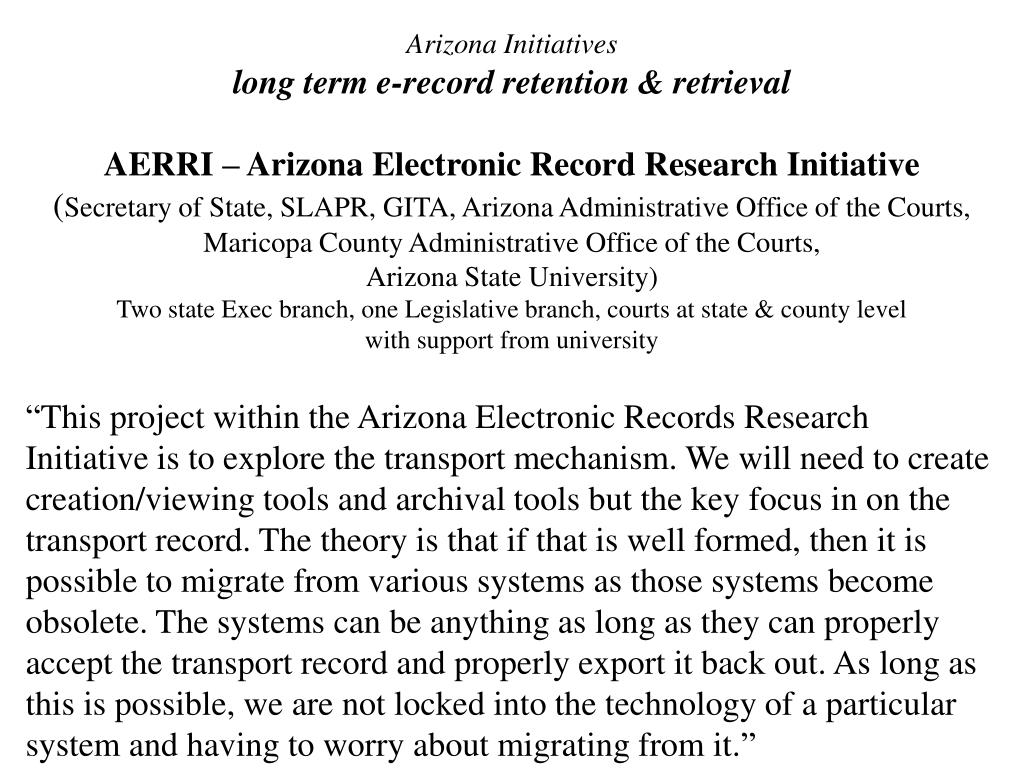 Arizona Initiatives
long term e-record retention & retrieval

AERRI – Arizona Electronic Record Research Initiative
(Secretary of State, SLAPR, GITA, Arizona Administrative Office of the Courts, Maricopa County Administrative Office of the Courts, Arizona State University)
Two state Exec branch, one Legislative branch, courts at state & county level with support from university

“This project within the Arizona Electronic Records Research Initiative is to explore the transport mechanism. We will need to create creation/viewing tools and archival tools but the key focus in on the transport record. The theory is that if that is well formed, then it is possible to migrate from various systems as those systems become obsolete. The systems can be anything as long as they can properly accept the transport record and properly export it back out. As long as this is possible, we are not locked into the technology of a particular system and having to worry about migrating from it.”